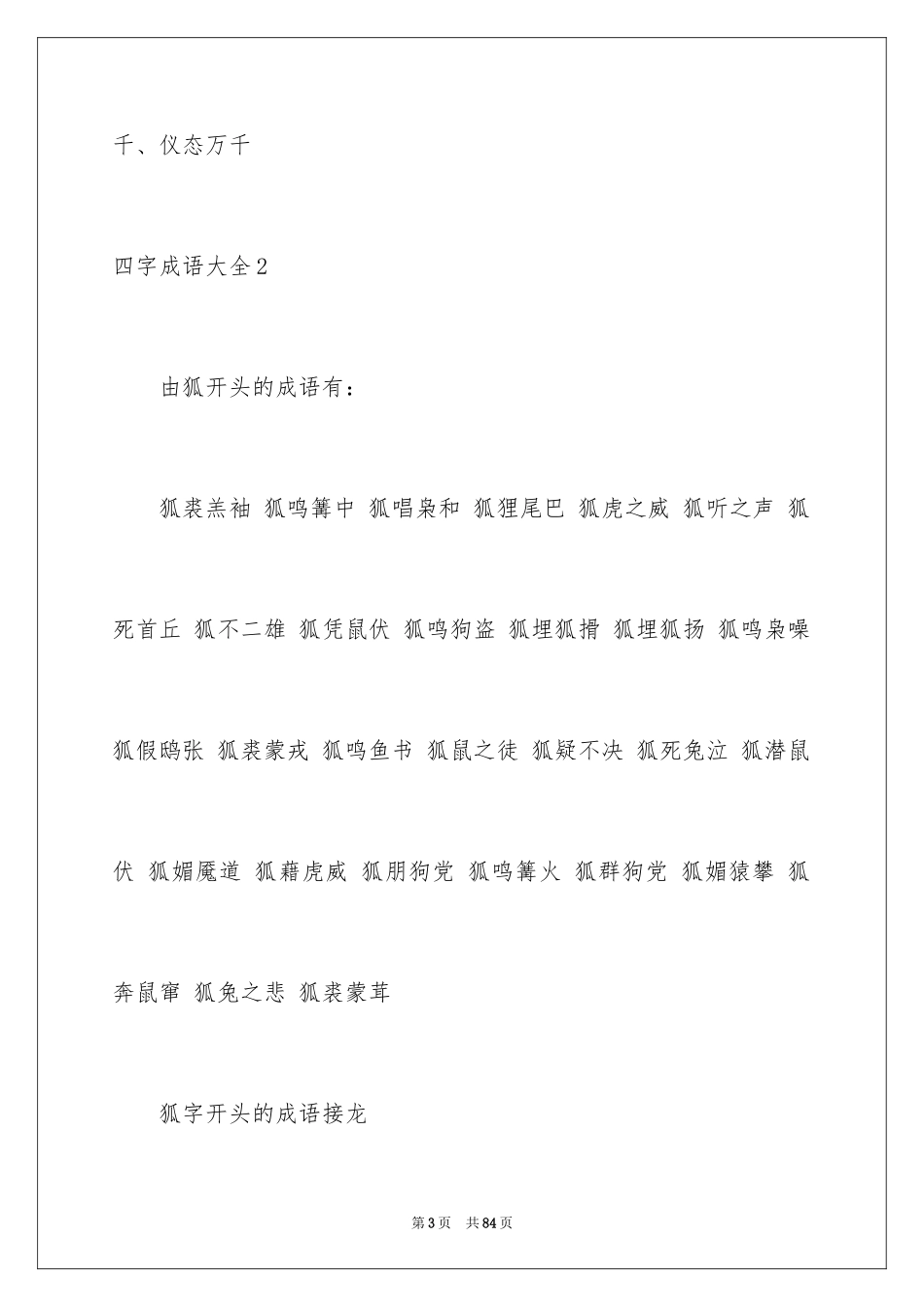 千、仪态万千

四字成语大全2

由狐开头的成语有：

狐裘羔袖 狐鸣篝中 狐唱枭和 狐狸尾巴 狐虎之威 狐听之声 狐死首丘 狐不二雄 狐凭鼠伏 狐鸣狗盗 狐埋狐搰 狐埋狐扬 狐鸣枭噪 狐假鸱张 狐裘蒙戎 狐鸣鱼书 狐鼠之徒 狐疑不决 狐死兔泣 狐潜鼠伏 狐媚魇道 狐藉虎威 狐朋狗党 狐鸣篝火 狐群狗党 狐媚猿攀 狐奔鼠窜 狐兔之悲 狐裘蒙茸

狐字开头的成语接龙

第3页 共84页